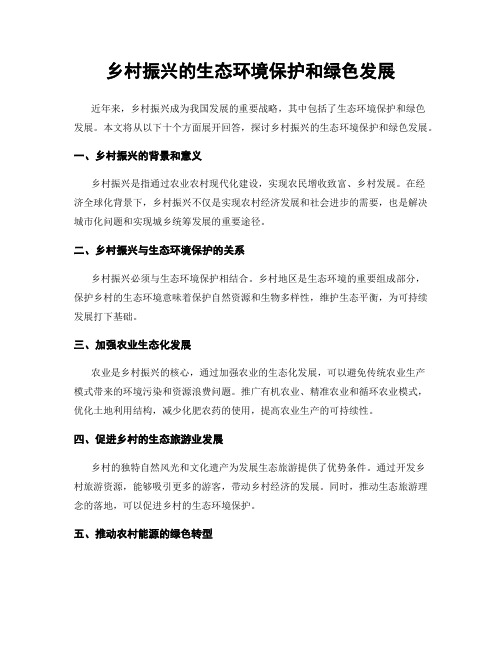 乡村振兴的生态环境保护和绿色发展

近年来，乡村振兴成为我国发展的重要战略，其中包括了生态环境保护和绿色发展。本文将从以下十个方面展开回答，探讨乡村振兴的生态环境保护和绿色发展。

一、乡村振兴的背景和意义

乡村振兴是指通过农业农村现代化建设，实现农民增收致富、乡村发展。在经济全球化背景下，乡村振兴不仅是实现农村经济发展和社会进步的需要，也是解决城市化问题和实现城乡统筹发展的重要途径。

二、乡村振兴与生态环境保护的关系

乡村振兴必须与生态环境保护相结合。乡村地区是生态环境的重要组成部分，保护乡村的生态环境意味着保护自然资源和生物多样性，维护生态平衡，为可持续发展打下基础。

三、加强农业生态化发展

农业是乡村振兴的核心，通过加强农业的生态化发展，可以避免传统农业生产模式带来的环境污染和资源浪费问题。推广有机农业、精准农业和循环农业模式，优化土地利用结构，减少化肥农药的使用，提高农业生产的可持续性。

四、促进乡村的生态旅游业发展

乡村的独特自然风光和文化遗产为发展生态旅游提供了优势条件。通过开发乡村旅游资源，能够吸引更多的游客，带动乡村经济的发展。同时，推动生态旅游理念的落地，可以促进乡村的生态环境保护。

五、推动农村能源的绿色转型